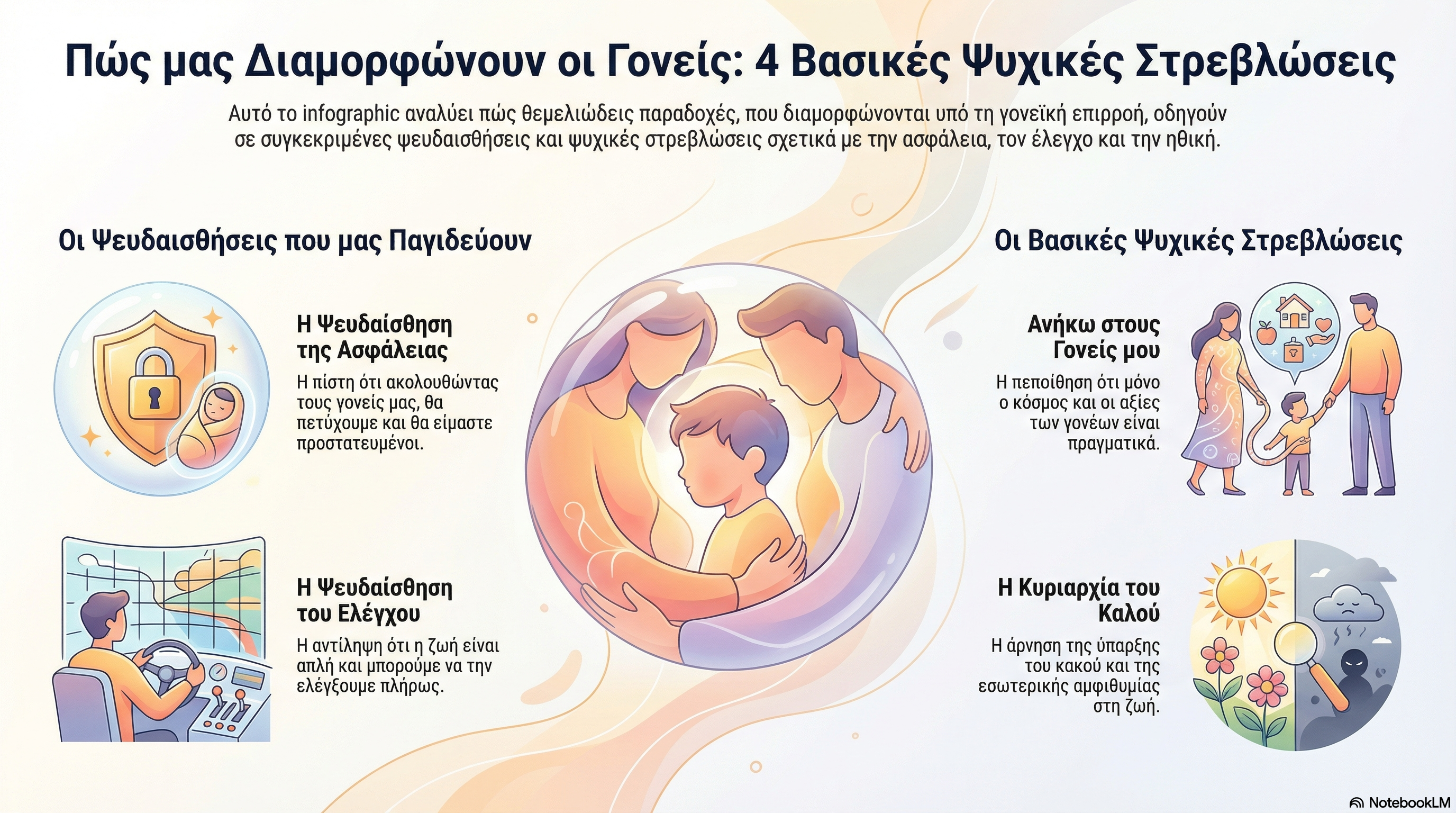 Πώς μας Διαμορφώνουν οι Γονείς: 4 Βασικές Ψυχικές Στρεβλώσεις

Αυτό το infographic αναλύει πώς θεμελιώδεις παραδοχές, που διαμορφώνονται υπό τη γονεϊκή επιρροή, οδηγούν σε συγκεκριμένες ψευδαισθήσεις και ψυχικές στρεβλώσεις σχετικά με την ασφάλεια, τον έλεγχο και την ηθική.

Οι Ψευδαισθήσεις που μας Παγιδεύουν

Η Ψευδαίσθηση της Ασφάλειας

Η πίστη ότι ακολουθώντας τους γονείς μας, θα πετύχουμε και θα είμαστε προστατευμένοι.

Η Ψευδαίσθηση του Ελέγχου

Η αντίληψη ότι η ζωή είναι απλή και μπορούμε να την ελέγξουμε πλήρως.

Οι Βασικές Ψυχικές Στρεβλώσεις

Ανήκω στους Γονείς μου

Η πεποίθηση ότι μόνο ο κόσμος και οι αξίες των γονέων είναι πραγματικά.

Η Κυριαρχία του Καλού

Η άρνηση της ύπαρξης του κακού και της εσωτερικής αμφιθυμίας στη ζωή.

NotebookLM